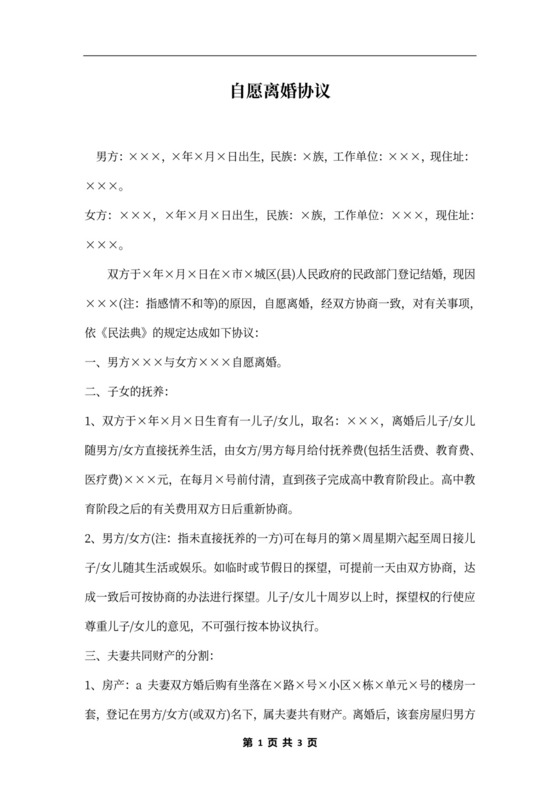 自愿离婚协议

男方：×××，×年×月×日出生，民族：×族，工作单位：×××，现住址：×××。

女方：×××，×年×月×日出生，民族：×族，工作单位：×××，现住址：×××。

双方于×年×月×日在×市×城区(县)人民政府的民政部门登记结婚，现因×××(注：指感情不和等)的原因，自愿离婚，经双方协商一致，对有关事项，依《民法典》的规定达成如下协议：

一、男方×××与女方×××自愿离婚。

二、子女的抚养：

1、双方于×年×月×日生育有一儿子/女儿，取名：×××，离婚后儿子/女儿随男方/女方直接抚养生活，由女方/男方每月给付抚养费(包括生活费、教育费、医疗费)×××元，在每月×号前付清，直到孩子完成高中教育阶段止。高中教育阶段之后的有关费用双方日后重新协商。

2、男方/女方(注：指未直接抚养的一方)可在每月的第×周星期六起至周日接儿子/女儿随其生活或娱乐。如临时或节假日的探望，可提前一天由双方协商，达成一致后可按协商的办法进行探望。儿子/女儿十周岁以上时，探望权的行使应尊重儿子/女儿的意见，不可强行按本协议执行。

三、夫妻共同财产的分割：

1、房产：a 夫妻双方婚后购有坐落在×路×号×小区×栋×单元×号的楼房一套，登记在男方/女方(或双方)名下，属夫妻共有财产。离婚后，该套房屋归男方

第 1 页 共 3 页